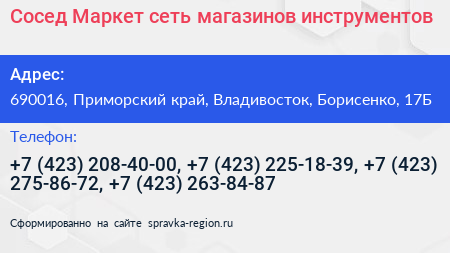 Сосед Маркет сеть магазинов инструментов

Адрес:

690016, Приморский край, Владивосток, Борисенко, 17Б

Телефон:

+7 (423) 208-40-00, +7 (423) 225-18-39, +7 (423) 275-86-72, +7 (423) 263-84-87

Сформированно на сайте spravka-region.ru